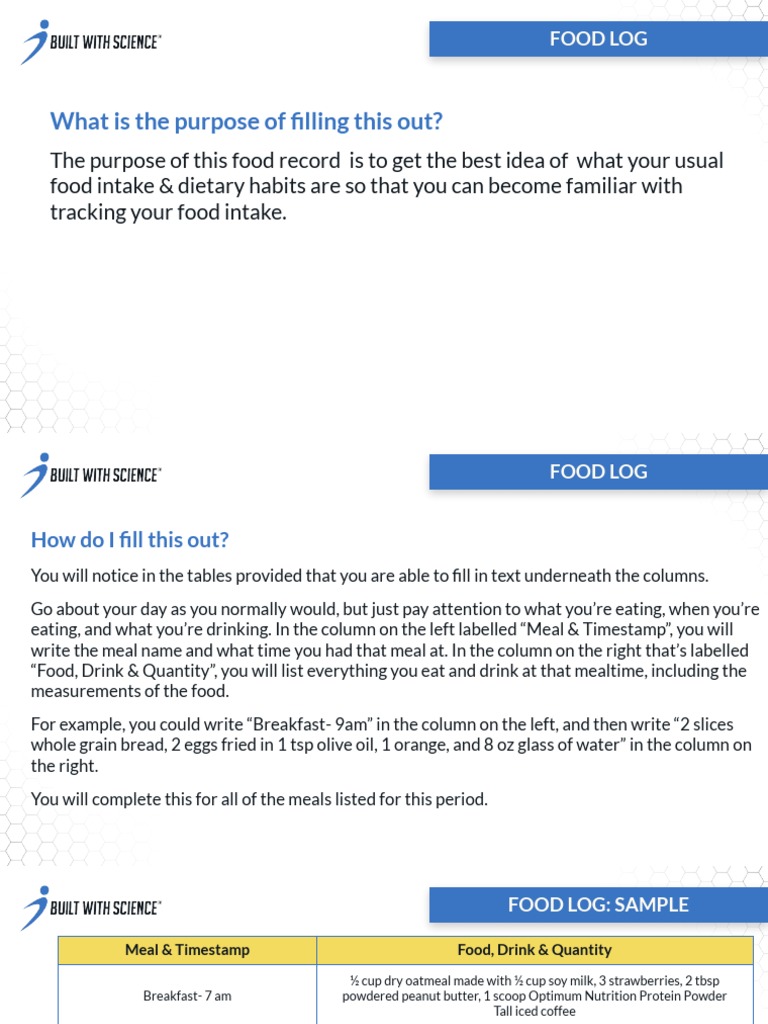 BUILT WITH SCIENCE®

FOOD LOG

What is the purpose of filling this out?

The purpose of this food record is to get the best idea of what your usual food intake & dietary habits are so that you can become familiar with tracking your food intake.

BUILT WITH SCIENCE®

FOOD LOG

How do I fill this out?

You will notice in the tables provided that you are able to fill in text underneath the columns.

Go about your day as you normally would, but just pay attention to what you're eating, when you're eating, and what you're drinking. In the column on the left labelled "Meal & Timestamp", you will write the meal name and what time you had that meal at. In the column on the right that's labelled "Food, Drink & Quantity", you will list everything you eat and drink at that mealtime, including the measurements of the food.

For example, you could write "Breakfast- 9am" in the column on the left, and then write "2 slices whole grain bread, 2 eggs fried in 1 tsp olive oil, 1 orange, and 8 oz glass of water" in the column on the right.

You will complete this for all of the meals listed for this period.

BUILT WITH SCIENCE®

FOOD LOG: SAMPLE

| Meal & Timestamp | Food, Drink & Quantity |
|---|---|
| Breakfast- 7 am | ½ cup dry oatmeal made with ½ cup soy milk, 3 strawberries, 2 tbsp powdered peanut butter, 1 scoop Optimum Nutrition Protein Powder Tall iced coffee |